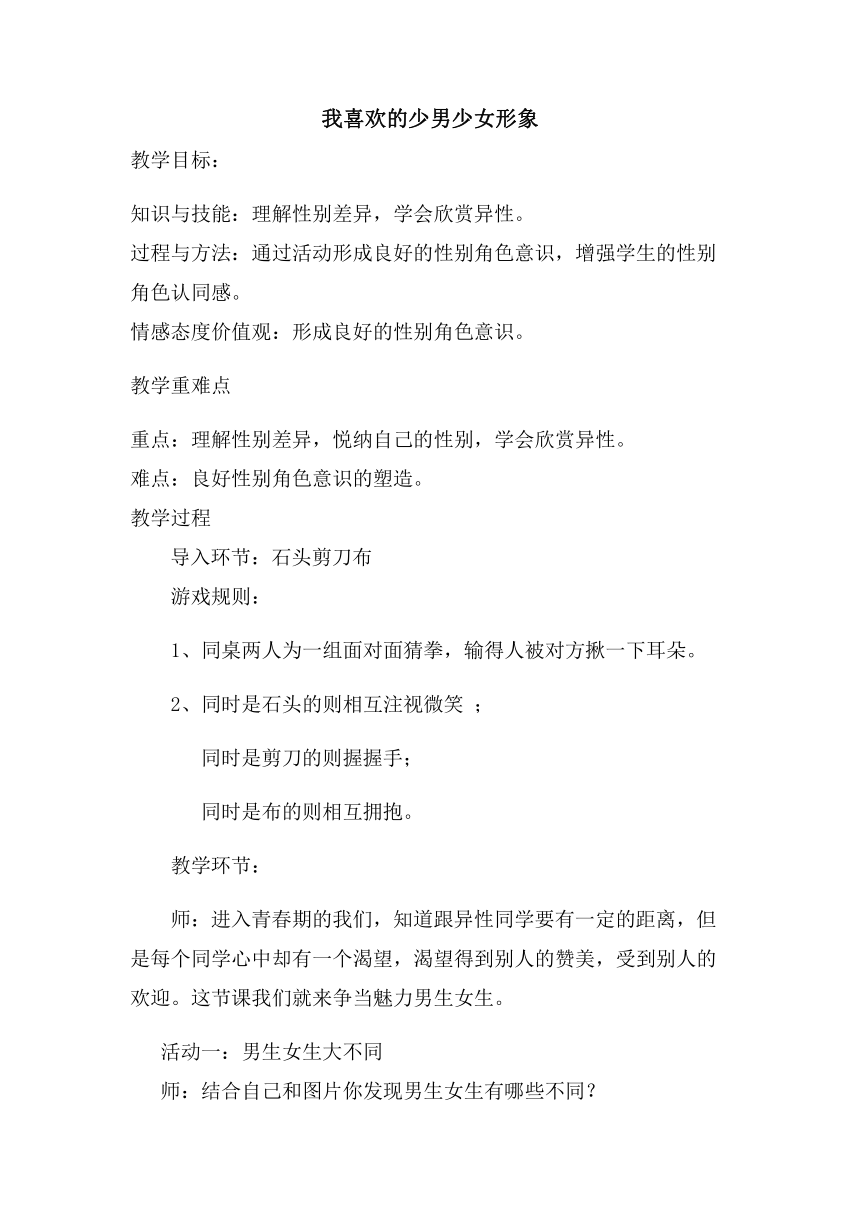 我喜欢的少男少女形象

教学目标：

知识与技能：理解性别差异，学会欣赏异性。
过程与方法：通过活动形成良好的性别角色意识，增强学生的性别角色认同感。
情感态度价值观：形成良好的性别角色意识。

教学重难点

重点：理解性别差异，悦纳自己的性别，学会欣赏异性。
难点：良好性别角色意识的塑造。
教学过程

导入环节：石头剪刀布

游戏规则：

1、同桌两人为一组面对面猜拳，输得人被对方揪一下耳朵。

2、同时是石头的则相互注视微笑 ；

同时是剪刀的则握握手；

同时是布的则相互拥抱。

教学环节：

师：进入青春期的我们，知道跟异性同学要有一定的距离，但是每个同学心中却有一个渴望，渴望得到别人的赞美，受到别人的欢迎。这节课我们就来争当魅力男生女生。

活动一：男生女生大不同
师：结合自己和图片你发现男生女生有哪些不同？